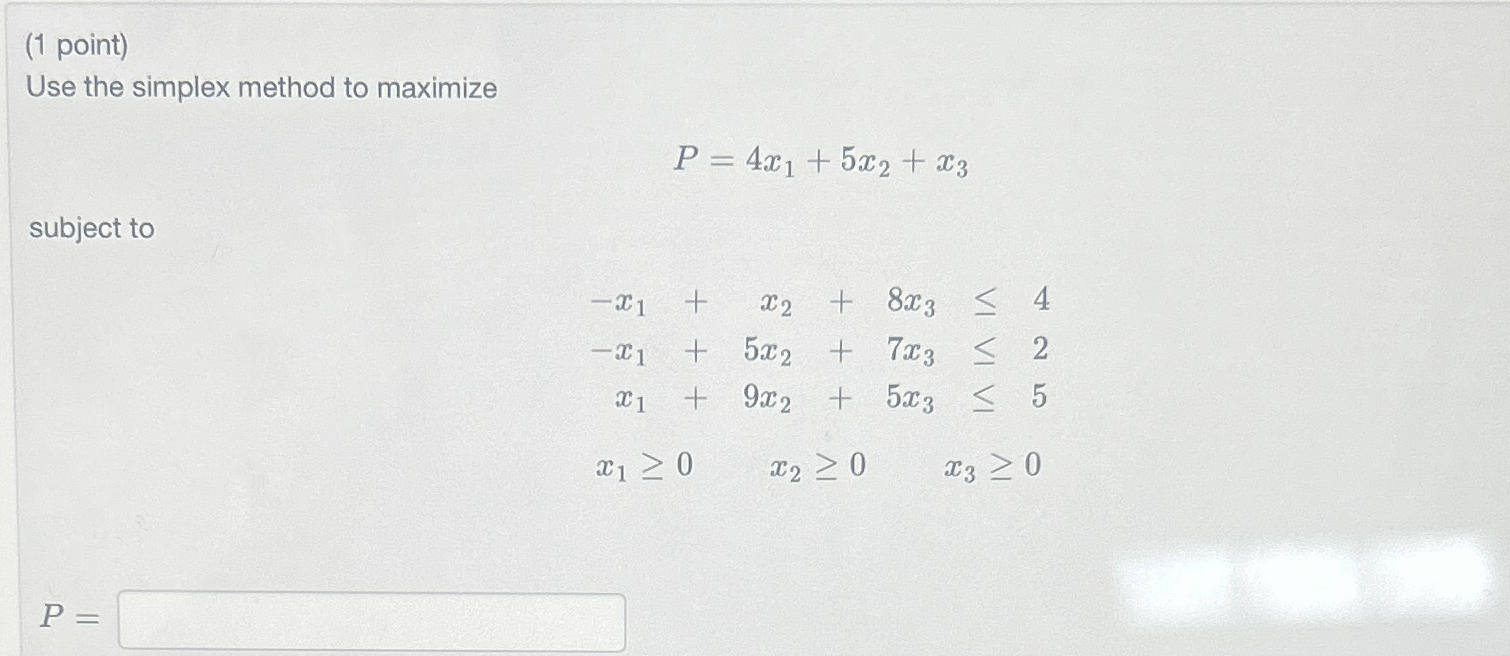 (1 point)
Use the simplex method to maximize

$P = 4x_1 + 5x_2 + x_3$

subject to

$-x_1 + x_2 + 8x_3 \leq 4$
$-x_1 + 5x_2 + 7x_3 \leq 2$
$x_1 + 9x_2 + 5x_3 \leq 5$

$x_1 \geq 0 \quad x_2 \geq 0 \quad x_3 \geq 0$

$P =$